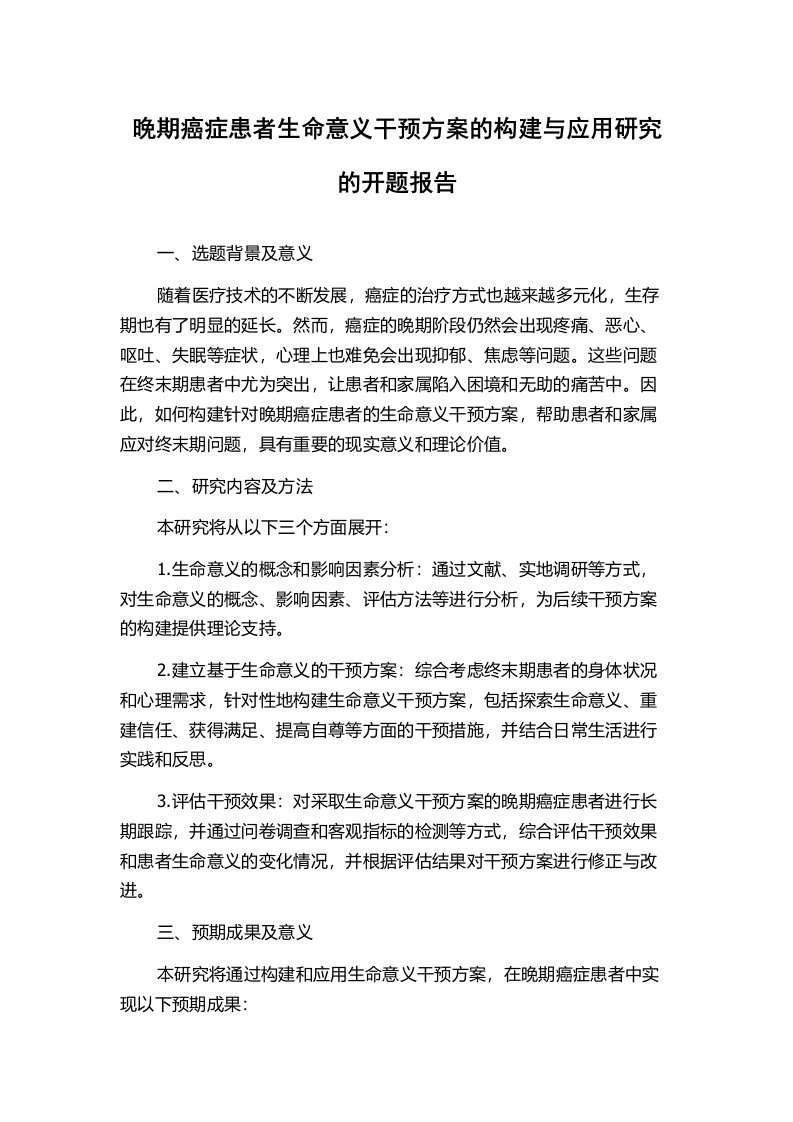 晚期癌症患者生命意义干预方案的构建与应用研究的开题报告

一、选题背景及意义

随着医疗技术的不断发展，癌症的治疗方式也越来越多元化，生存期也有了明显的延长。然而，癌症的晚期阶段仍然会出现疼痛、恶心、呕吐、失眠等症状，心理上也难免会出现抑郁、焦虑等问题。这些问题在终末期患者中尤为突出，让患者和家属陷入困境和无助的痛苦中。因此，如何构建针对晚期癌症患者的生命意义干预方案，帮助患者和家属应对终末期问题，具有重要的现实意义和理论价值。

二、研究内容及方法

本研究将从以下三个方面展开:

1.生命意义的概念和影响因素分析：通过文献、实地调研等方式，对生命意义的概念、影响因素、评估方法等进行分析，为后续干预方案的构建提供理论支持。

2.建立基于生命意义的干预方案：综合考虑终末期患者的身体状况和心理需求，针对性地构建生命意义干预方案，包括探索生命意义、重建信任、获得满足、提高自尊等方面的干预措施，并结合日常生活进行实践和反思。

3.评估干预效果：对采取生命意义干预方案的晚期癌症患者进行长期跟踪，并通过问卷调查和客观指标的检测等方式，综合评估干预效果和患者生命意义的变化情况，并根据评估结果对干预方案进行修正与改进。

三、预期成果及意义

本研究将通过构建和应用生命意义干预方案，在晚期癌症患者中实现以下预期成果: